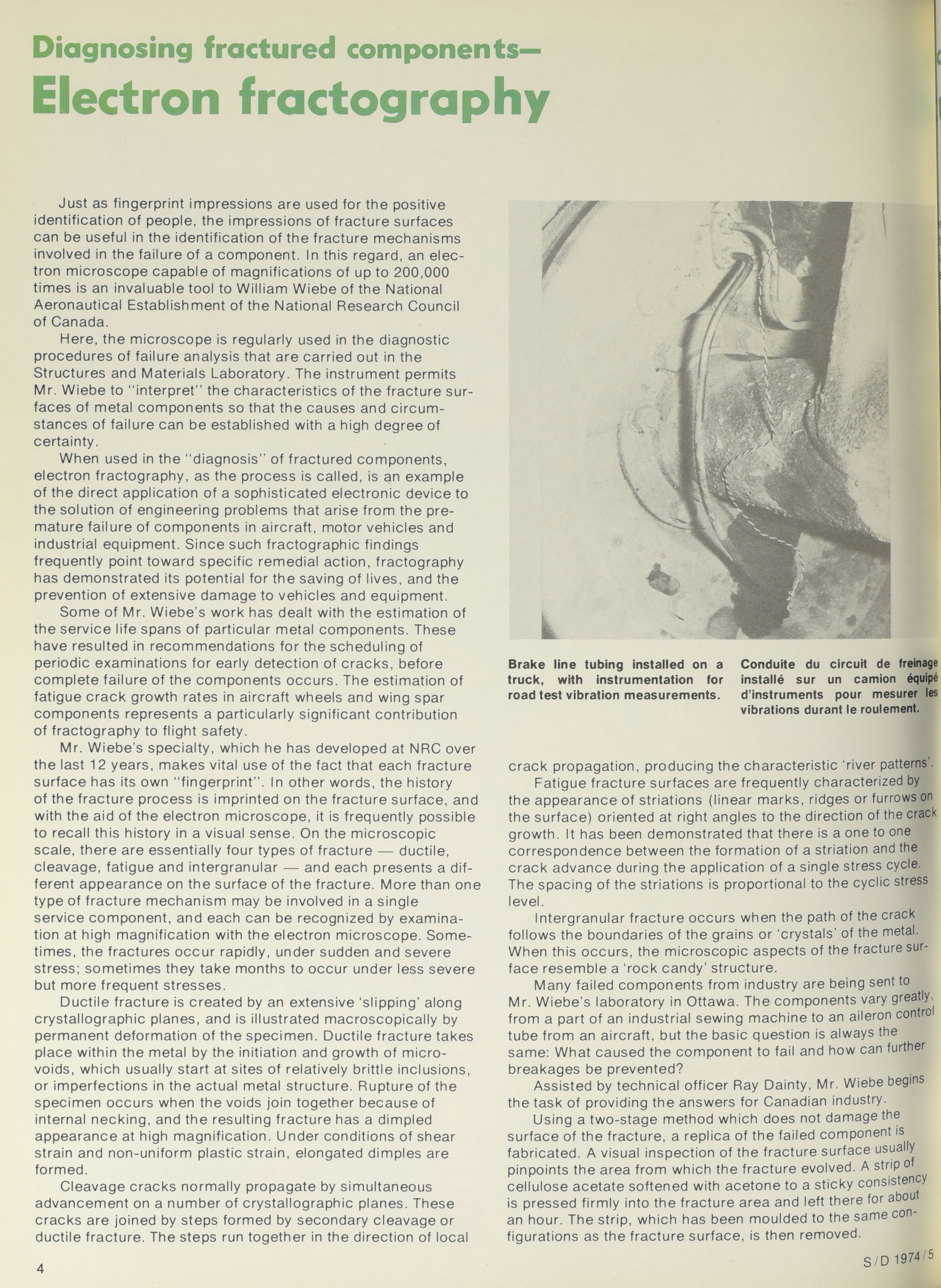 Diagnosing fractured components—
Electron fractography

Just as fingerprint impressions are used for the positive identification of people, the impressions of fracture surfaces can be useful in the identification of the fracture mechanisms involved in the failure of a component. In this regard, an electron microscope capable of magnifications of up to 200,000 times is an invaluable tool to William Wiebe of the National Aeronautical Establishment of the National Research Council of Canada.

Here, the microscope is regularly used in the diagnostic procedures of failure analysis that are carried out in the Structures and Materials Laboratory. The instrument permits Mr. Wiebe to "interpret" the characteristics of the fracture surfaces of metal components so that the causes and circumstances of failure can be established with a high degree of certainty.

When used in the "diagnosis" of fractured components, electron fractography, as the process is called, is an example of the direct application of a sophisticated electronic device to the solution of engineering problems that arise from the premature failure of components in aircraft, motor vehicles and industrial equipment. Since such fractographic findings frequently point toward specific remedial action, fractography has demonstrated its potential for the saving of lives, and the prevention of extensive damage to vehicles and equipment.

Some of Mr. Wiebe's work has dealt with the estimation of the service life spans of particular metal components. These have resulted in recommendations for the scheduling of periodic examinations for early detection of cracks, before complete failure of the components occurs. The estimation of fatigue crack growth rates in aircraft wheels and wing spar components represents a particularly significant contribution of fractography to flight safety.

Mr. Wiebe's specialty, which he has developed at NRC over the last 12 years, makes vital use of the fact that each fracture surface has its own "fingerprint". In other words, the history of the fracture process is imprinted on the fracture surface, and with the aid of the electron microscope, it is frequently possible to recall this history in a visual sense. On the microscopic scale, there are essentially four types of fracture — ductile, cleavage, fatigue and intergranular — and each presents a different appearance on the surface of the fracture. More than one type of fracture mechanism may be involved in a single service component, and each can be recognized by examination at high magnification with the electron microscope. Sometimes, the fractures occur rapidly, under sudden and severe stress; sometimes they take months to occur under less severe but more frequent stresses.

Ductile fracture is created by an extensive 'slipping' along crystallographic planes, and is illustrated macroscopically by permanent deformation of the specimen. Ductile fracture takes place within the metal by the initiation and growth of microvoids, which usually start at sites of relatively brittle inclusions, or imperfections in the actual metal structure. Rupture of the specimen occurs when the voids join together because of internal necking, and the resulting fracture has a dimpled appearance at high magnification. Under conditions of shear strain and non-uniform plastic strain, elongated dimples are formed.

Cleavage cracks normally propagate by simultaneous advancement on a number of crystallographic planes. These cracks are joined by steps formed by secondary cleavage or ductile fracture. The steps run together in the direction of local

Brake line tubing installed on a truck, with instrumentation for road test vibration measurements.

Conduite du circuit de freinage installé sur un camion équipé d'instruments pour mesurer les vibrations durant le roulement.

crack propagation, producing the characteristic 'river patterns'.

Fatigue fracture surfaces are frequently characterized by the appearance of striations (linear marks, ridges or furrows on the surface) oriented at right angles to the direction of the crack growth. It has been demonstrated that there is a one to one correspondence between the formation of a striation and the crack advance during the application of a single stress cycle. The spacing of the striations is proportional to the cyclic stress level.

Intergranular fracture occurs when the path of the crack follows the boundaries of the grains or 'crystals' of the metal. When this occurs, the microscopic aspects of the fracture surface resemble a 'rock candy' structure.

Many failed components from industry are being sent to Mr. Wiebe's laboratory in Ottawa. The components vary greatly, from a part of an industrial sewing machine to an aileron control tube from an aircraft, but the basic question is always the same: What caused the component to fail and how can further breakages be prevented?

Assisted by technical officer Ray Dainty, Mr. Wiebe begins the task of providing the answers for Canadian industry.

Using a two-stage method which does not damage the surface of the fracture, a replica of the failed component is fabricated. A visual inspection of the fracture surface usually pinpoints the area from which the fracture evolved. A strip of cellulose acetate softened with acetone to a sticky consistency is pressed firmly into the fracture area and left there for about an hour. The strip, which has been moulded to the same configurations as the fracture surface, is then removed.

4

S/D 1974/5